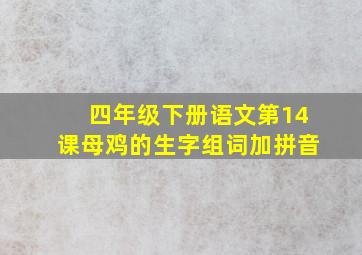 四年级下册语文第14课母鸡的生字组词加拼音